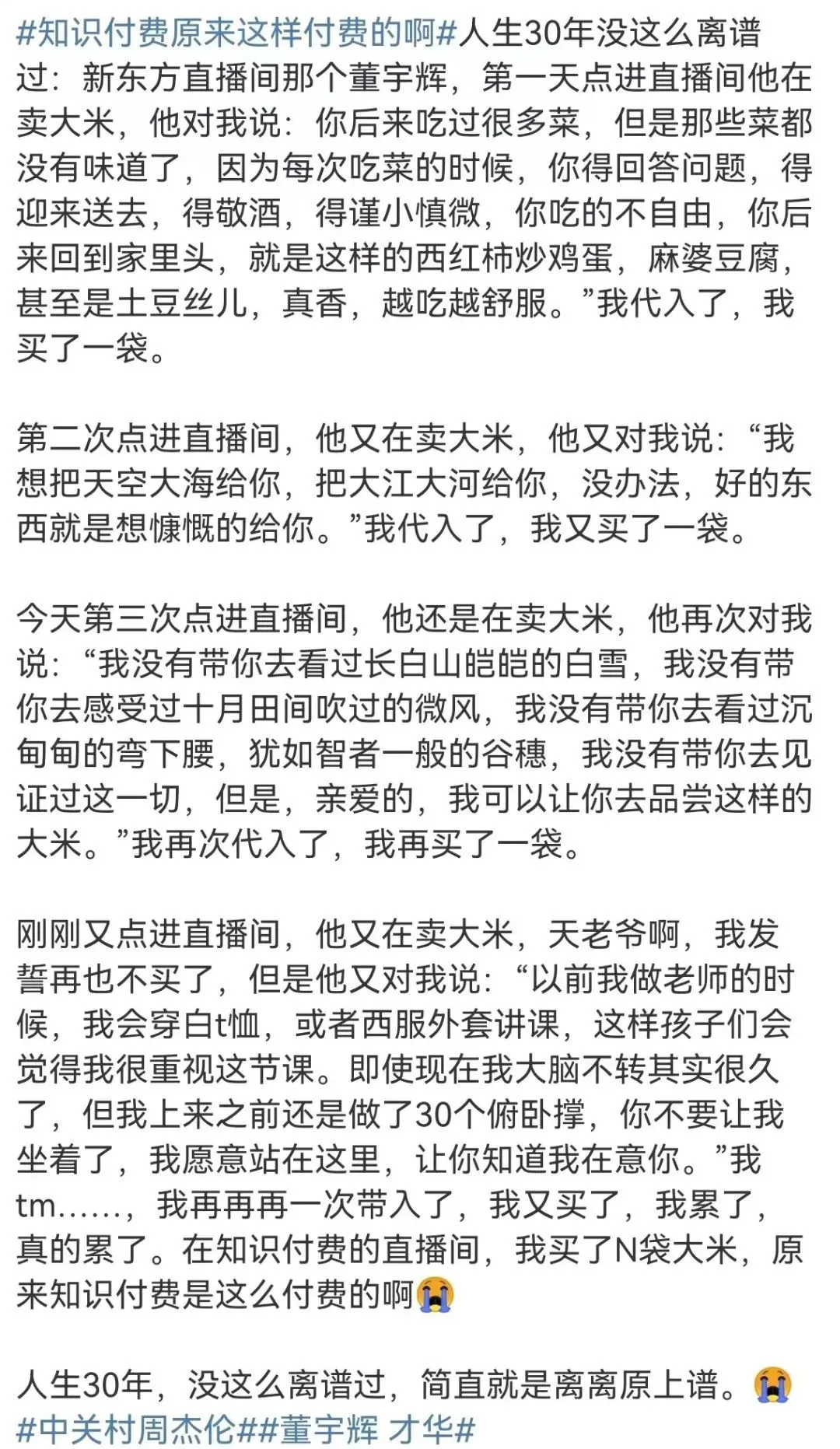 #知识付费原来这样付费的啊#人生30年没这么离谱过：新东方直播间那个董宇辉，第一天点进直播间他在卖大米，他对我说：你后来吃过很多菜，但是那些菜都没有味道了，因为每次吃菜的时候，你得回答问题，得迎来送去，得敬酒，得谨小慎微，你吃的不自由，你后来回到家里头，就是这样的西红柿炒鸡蛋，麻婆豆腐，甚至是土豆丝儿，真香，越吃越舒服。”我代入了，我买了一袋。

第二次点进直播间，他又在卖大米，他又对我说：“我想把天空大海给你，把大江大河给你，没办法，好的东西就是想慷慨的给你。”我代入了，我又买了一袋。

今天第三次点进直播间，他还是在卖大米，他再次对我说：“我没有带你去看过长白山皑皑的白雪，我没有带你去感受过十月田间吹过的微风，我没有带你去看过沉甸甸的弯下腰，犹如智者一般的谷穗，我没有带你去见证过这一切，但是，亲爱的，我可以让你去品尝这样的大米。”我再次代入了，我再买了一袋。

刚刚又点进直播间，他又在卖大米，天老爷啊，我发誓再也不买了，但是他又对我说：“以前我做老师的时候，我会穿白t恤，或者西服外套讲课，这样孩子们会觉得我很重视这节课。即使现在我大脑不转其实很久了，但我上来之前还是做了30个俯卧撑，你不要让我坐着了，我愿意站在这里，让你知道我在意你。”我tm……，我再再再一次带入了，我又买了，我累了，真的累了。在知识付费的直播间，我买了N袋大米，原来知识付费是这么付费的啊😭

人生30年，没这么离谱过，简直就是离离原上谱。😭 #中关村周杰伦##董宇辉 才华#